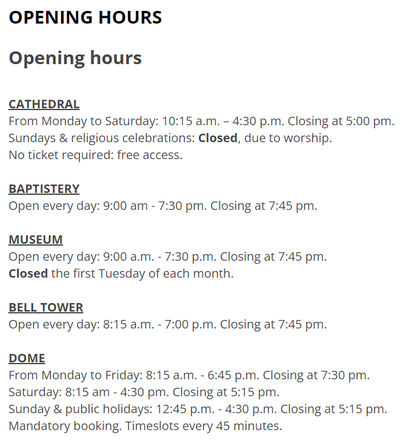 OPENING HOURS

Opening hours

CATHEDRAL
From Monday to Saturday: 10:15 a.m. – 4:30 p.m. Closing at 5:00 pm.
Sundays & religious celebrations: Closed, due to worship.
No ticket required: free access.

BAPTISTERY
Open every day: 9:00 am - 7:30 pm. Closing at 7:45 pm.

MUSEUM
Open every day: 9:00 a.m. - 7:30 p.m. Closing at 7:45 pm.
Closed the first Tuesday of each month.

BELL TOWER
Open every day: 8:15 a.m. - 7:00 p.m. Closing at 7:45 pm.

DOME
From Monday to Friday: 8:15 a.m. - 6:45 p.m. Closing at 7:30 pm.
Saturday: 8:15 am - 4:30 pm. Closing at 5:15 pm.
Sunday & public holidays: 12:45 p.m. - 4:30 p.m. Closing at 5:15 pm.
Mandatory booking. Timeslots every 45 minutes.